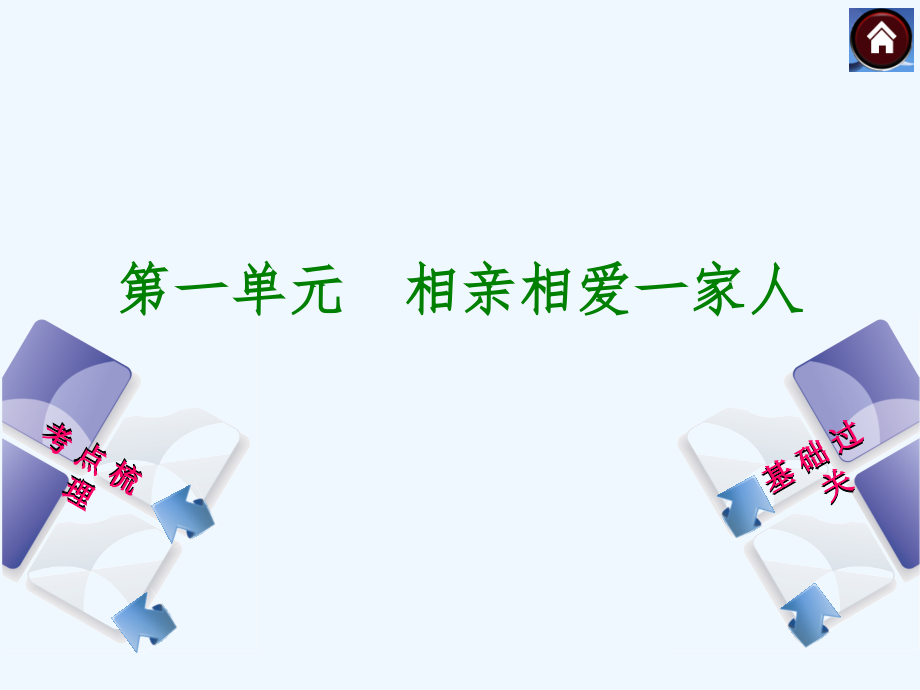 第一单元　相亲相爱一家人

考点梳理

基础过关